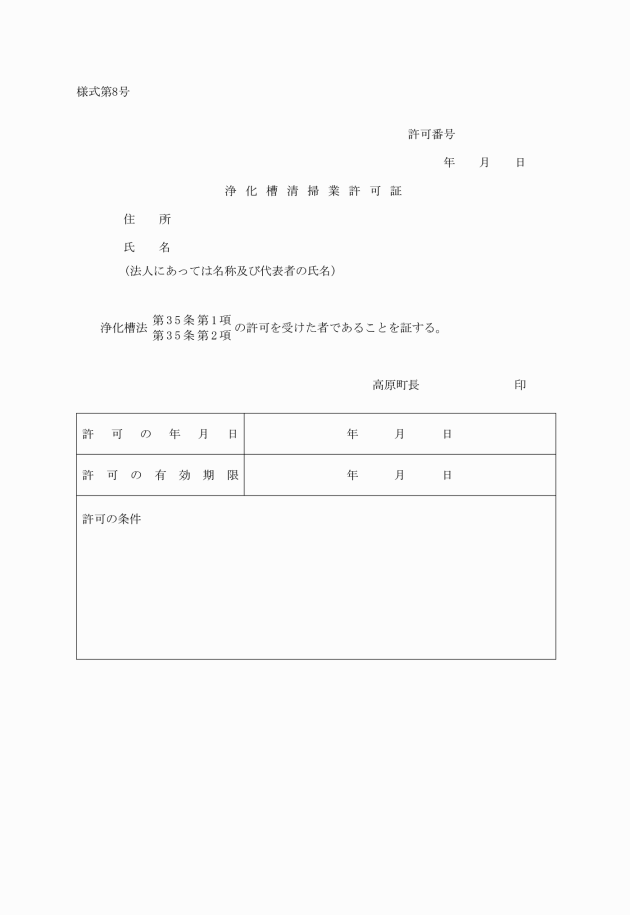 様式第8号

許可番号

年　月　日

浄化槽清掃業許可証

住　所

氏　名

(法人にあっては名称及び代表者の氏名)

浄化槽法 第35条第1項 第35条第2項 の許可を受けた者であることを証する。

高原町長　印

| 許可の年月日 | 年　月　日 |
|---|---|
| 許可の有効期限 | 年　月　日 |
| 許可の条件 | |